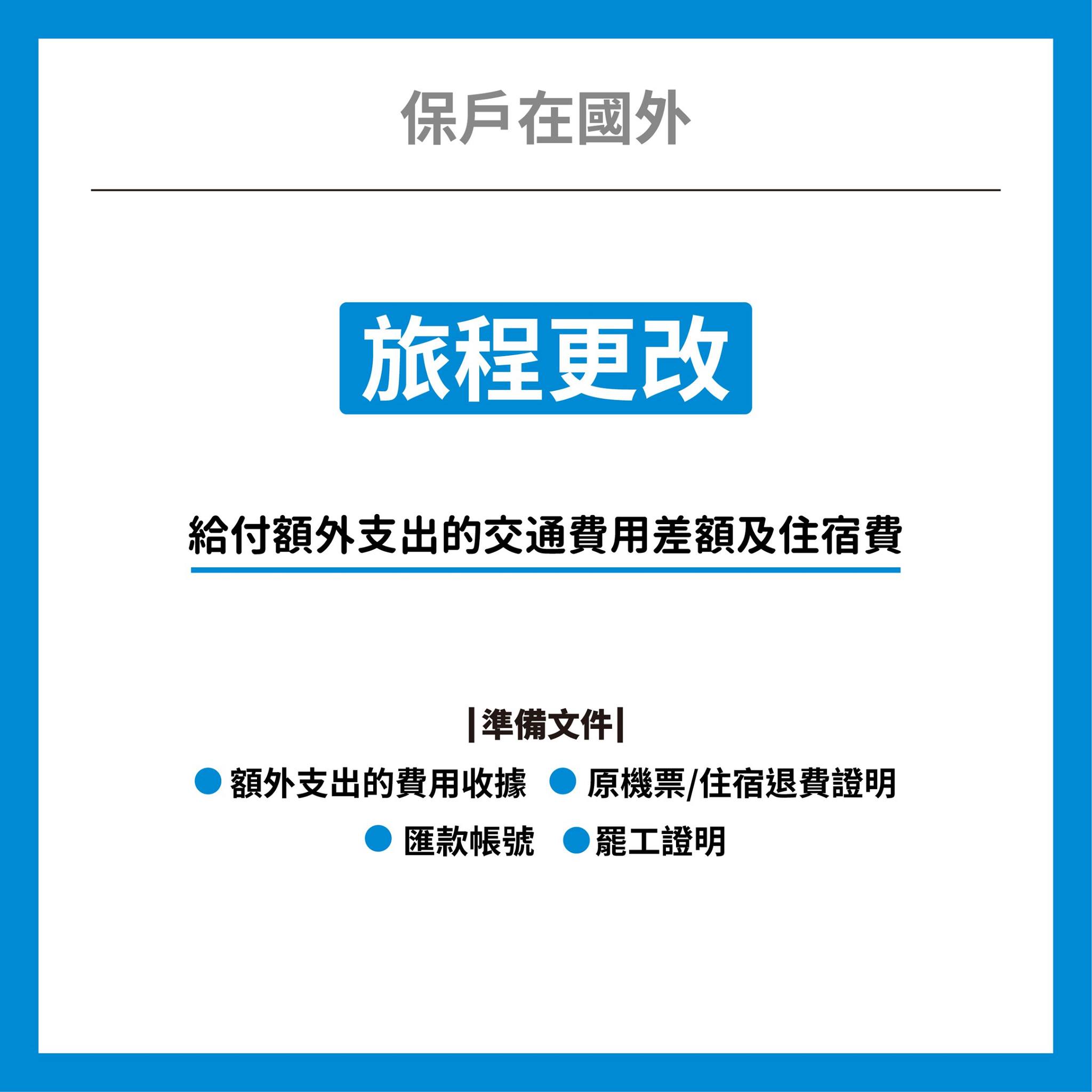 保戶在國外

旅程更改

給付額外支出的交通費用差額及住宿費

|準備文件|

• 額外支出的費用收據
• 原機票/住宿退費證明
• 匯款帳號
• 罷工證明